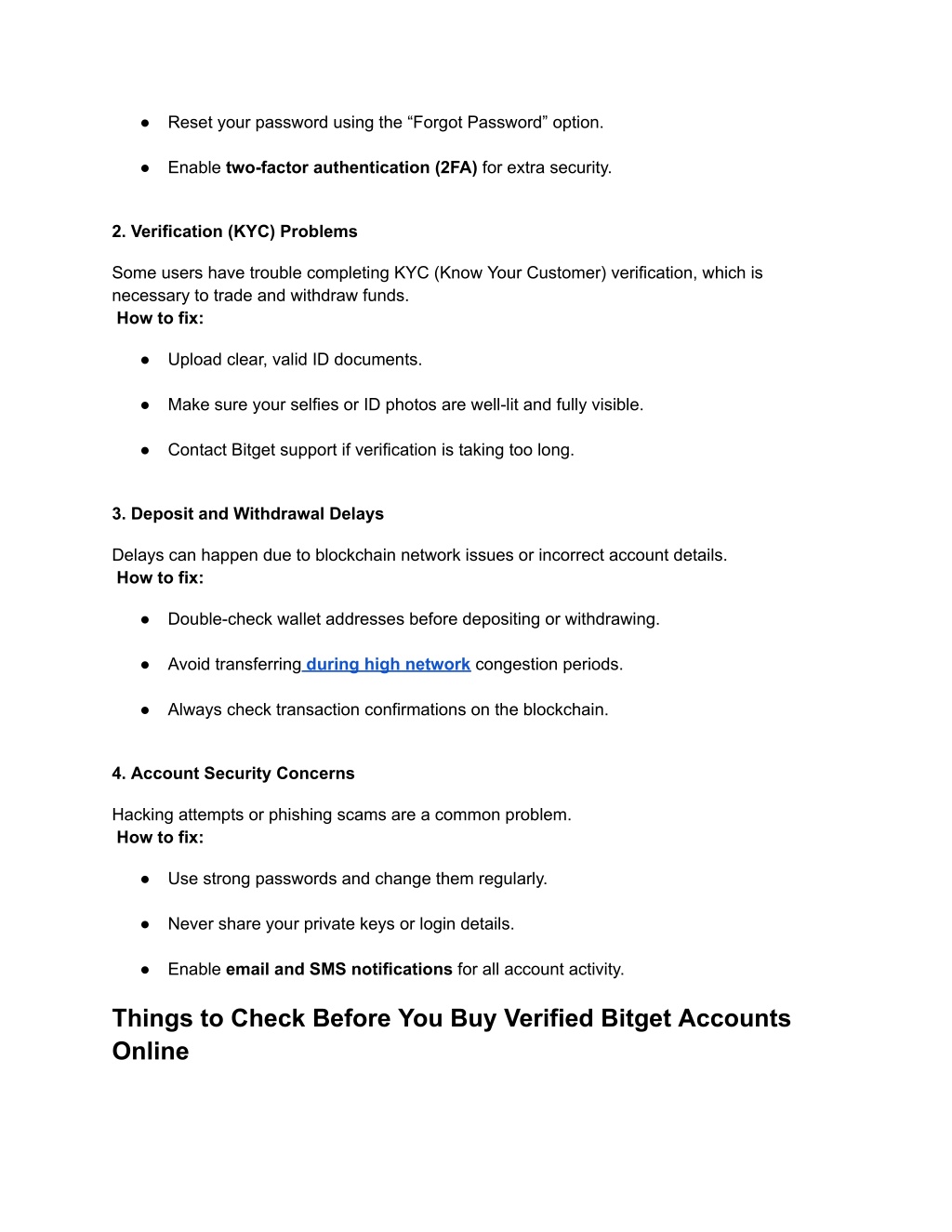 ● Reset your password using the “Forgot Password” option.

● Enable two-factor authentication (2FA) for extra security.

2. Verification (KYC) Problems

Some users have trouble completing KYC (Know Your Customer) verification, which is necessary to trade and withdraw funds.
How to fix:

● Upload clear, valid ID documents.

● Make sure your selfies or ID photos are well-lit and fully visible.

● Contact Bitget support if verification is taking too long.

3. Deposit and Withdrawal Delays

Delays can happen due to blockchain network issues or incorrect account details.
How to fix:

● Double-check wallet addresses before depositing or withdrawing.

● Avoid transferring during high network congestion periods.

● Always check transaction confirmations on the blockchain.

4. Account Security Concerns

Hacking attempts or phishing scams are a common problem.
How to fix:

● Use strong passwords and change them regularly.

● Never share your private keys or login details.

● Enable email and SMS notifications for all account activity.

Things to Check Before You Buy Verified Bitget Accounts Online